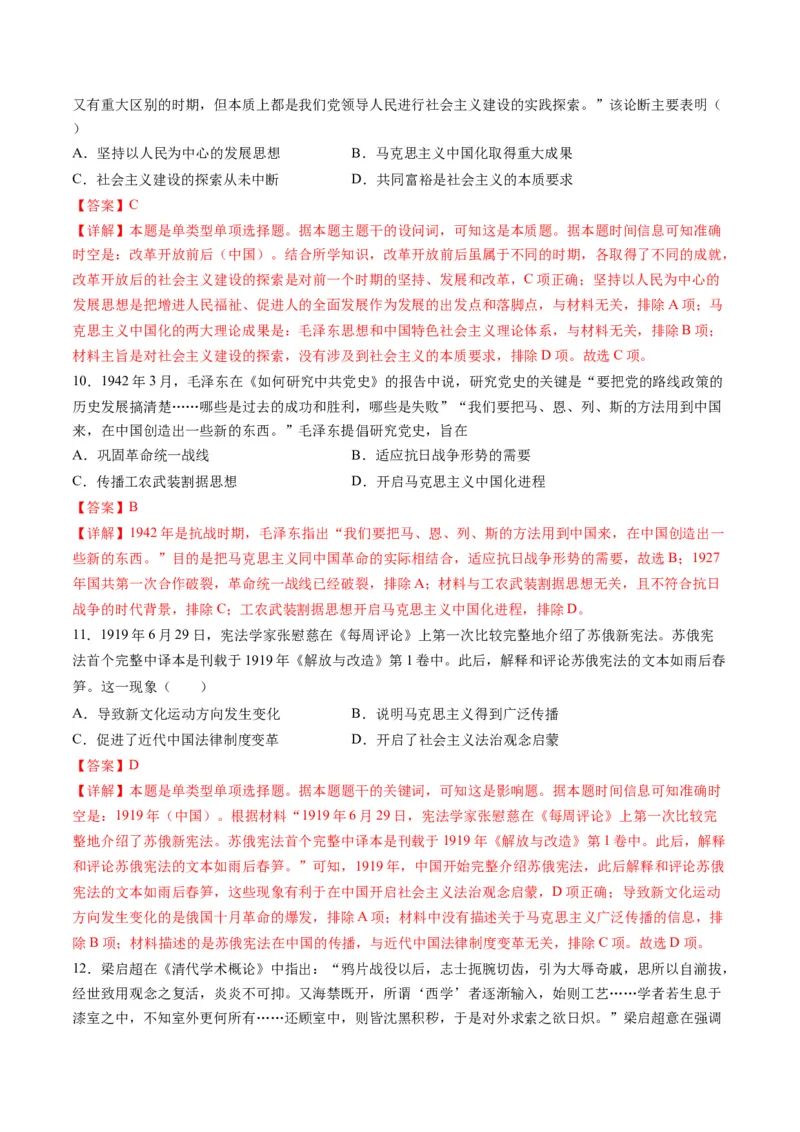 又有重大区别的时期，但本质上都是我们党领导人民进行社会主义建设的实践探索。”该论断主要表明（ ）

A．坚持以人民为中心的发展思想　　B．马克思主义中国化取得重大成果

C．社会主义建设的探索从未中断　　D．共同富裕是社会主义的本质要求

【答案】C

【详解】本题是单类型单项选择题。据本题主题干的设问词，可知这是本质题。据本题时间信息可知准确时空是：改革开放前后（中国）。结合所学知识，改革开放前后虽属于不同的时期，各取得了不同的成就，改革开放后的社会主义建设的探索是对前一个时期的坚持、发展和改革，C项正确；坚持以人民为中心的发展思想是把增进人民福祉、促进人的全面发展作为发展的出发点和落脚点，与材料无关，排除A项；马克思主义中国化的两大理论成果是：毛泽东思想和中国特色社会主义理论体系，与材料无关，排除B项；材料主旨是对社会主义建设的探索，没有涉及到社会主义的本质要求，排除D项。故选C项。

10．1942年3月，毛泽东在《如何研究中共党史》的报告中说，研究党史的关键是“要把党的路线政策的历史发展搞清楚……哪些是过去的成功和胜利，哪些是失败”“我们要把马、恩、列、斯的方法用到中国来，在中国创造出一些新的东西。”毛泽东提倡研究党史，旨在

A．巩固革命统一战线　　B．适应抗日战争形势的需要

C．传播工农武装割据思想　　D．开启马克思主义中国化进程

【答案】B

【详解】1942年是抗战时期，毛泽东指出“我们要把马、恩、列、斯的方法用到中国来，在中国创造出一些新的东西。”目的是把马克思主义同中国革命的实际相结合，适应抗日战争形势的需要，故选B；1927年国共第一次合作破裂，革命统一战线已经破裂，排除A；材料与工农武装割据思想无关，且不符合抗日战争的时代背景，排除C；工农武装割据思想开启马克思主义中国化进程，排除D。

11．1919年6月29日，宪法学家张慰慈在《每周评论》上第一次比较完整地介绍了苏俄新宪法。苏俄宪法首个完整中译本是刊载于1919年《解放与改造》第1卷中。此后，解释和评论苏俄宪法的文本如雨后春笋。这一现象（　　）

A．导致新文化运动方向发生变化　　B．说明马克思主义得到广泛传播

C．促进了近代中国法律制度变革　　D．开启了社会主义法治观念启蒙

【答案】D

【详解】本题是单类型单项选择题。据本题题干的关键词，可知这是影响题。据本题时间信息可知准确时空是：1919年（中国）。根据材料“1919年6月29日，宪法学家张慰慈在《每周评论》上第一次比较完整地介绍了苏俄新宪法。苏俄宪法首个完整中译本是刊载于1919年《解放与改造》第1卷中。此后，解释和评论苏俄宪法的文本如雨后春笋。”可知，1919年，中国开始完整介绍苏俄宪法，此后解释和评论苏俄宪法的文本如雨后春笋，这些现象有利于在中国开启社会主义法治观念启蒙，D项正确；导致新文化运动方向发生变化的是俄国十月革命的爆发，排除A项；材料中没有描述关于马克思主义广泛传播的信息，排除B项；材料描述的是苏俄宪法在中国的传播，与近代中国法律制度变革无关，排除C项。故选D项。

12．梁启超在《清代学术概论》中指出：“鸦片战役以后，志士扼腕切齿，引为大辱奇戚，思所以自湔拔，经世致用观念之复活，炎炎不可抑。又海禁既开，所谓‘西学’者逐渐输入，始则工艺……学者若生息于漆室之中，不知室外更何所有……还顾室中，则皆沈黑积秽，于是对外求索之欲日炽。”梁启超意在强调